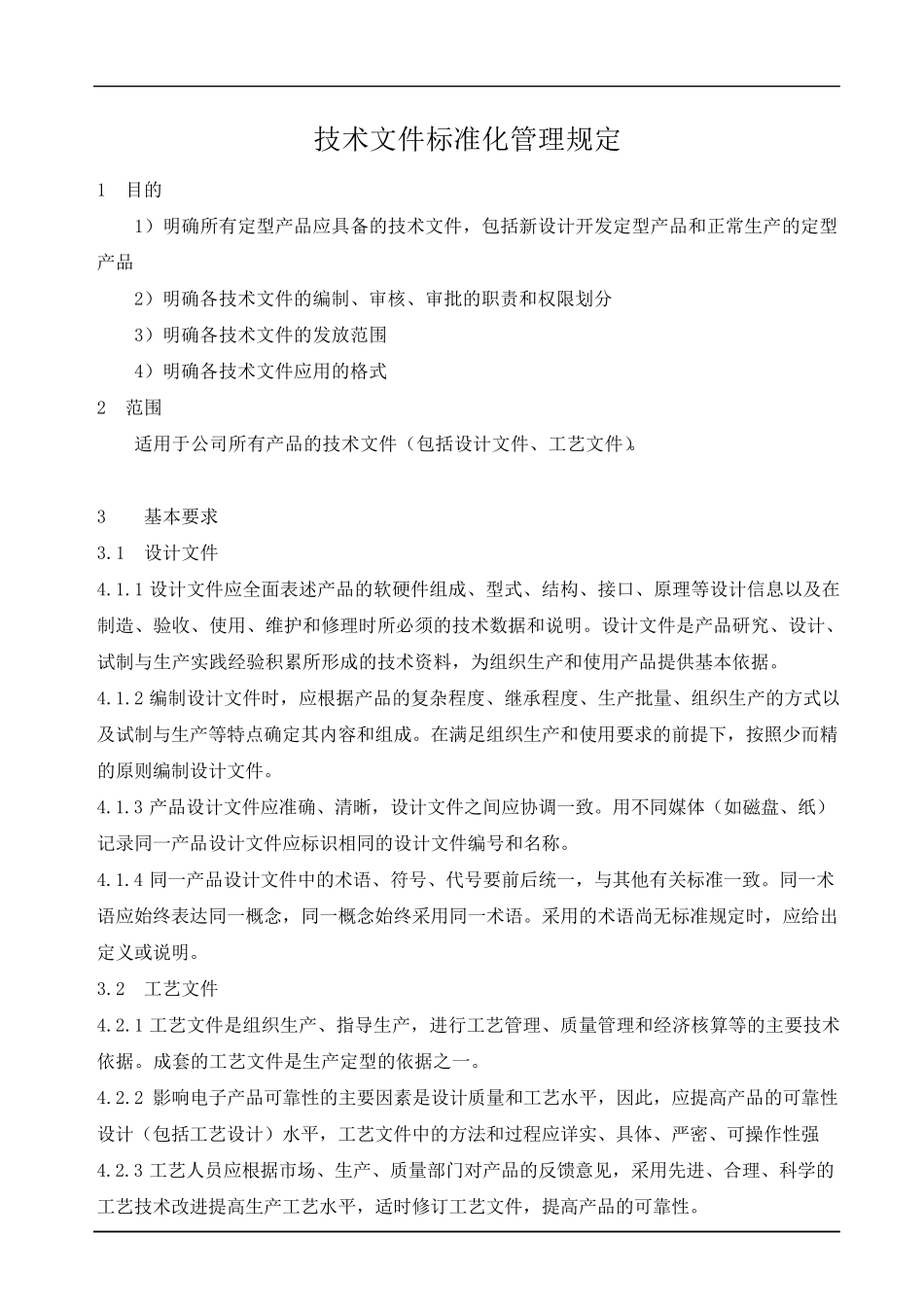 技术文件标准化管理规定

1　目的

1）明确所有定型产品应具备的技术文件，包括新设计开发定型产品和正常生产的定型产品

2）明确各技术文件的编制、审核、审批的职责和权限划分

3）明确各技术文件的发放范围

4）明确各技术文件应用的格式

2　范围

适用于公司所有产品的技术文件（包括设计文件、工艺文件）。

3　　基本要求

3.1　设计文件

4.1.1 设计文件应全面表述产品的软硬件组成、型式、结构、接口、原理等设计信息以及在制造、验收、使用、维护和修理时所必须的技术数据和说明。设计文件是产品研究、设计、试制与生产实践经验积累所形成的技术资料，为组织生产和使用产品提供基本依据。

4.1.2 编制设计文件时，应根据产品的复杂程度、继承程度、生产批量、组织生产的方式以及试制与生产等特点确定其内容和组成。在满足组织生产和使用要求的前提下，按照少而精的原则编制设计文件。

4.1.3 产品设计文件应准确、清晰，设计文件之间应协调一致。用不同媒体（如磁盘、纸）记录同一产品设计文件应标识相同的设计文件编号和名称。

4.1.4 同一产品设计文件中的术语、符号、代号要前后统一，与其他有关标准一致。同一术语应始终表达同一概念，同一概念始终采用同一术语。采用的术语尚无标准规定时，应给出定义或说明。

3.2　工艺文件

4.2.1 工艺文件是组织生产、指导生产，进行工艺管理、质量管理和经济核算等的主要技术依据。成套的工艺文件是生产定型的依据之一。

4.2.2 影响电子产品可靠性的主要因素是设计质量和工艺水平，因此，应提高产品的可靠性设计（包括工艺设计）水平，工艺文件中的方法和过程应详实、具体、严密、可操作性强

4.2.3 工艺人员应根据市场、生产、质量部门对产品的反馈意见，采用先进、合理、科学的工艺技术改进提高生产工艺水平，适时修订工艺文件，提高产品的可靠性。